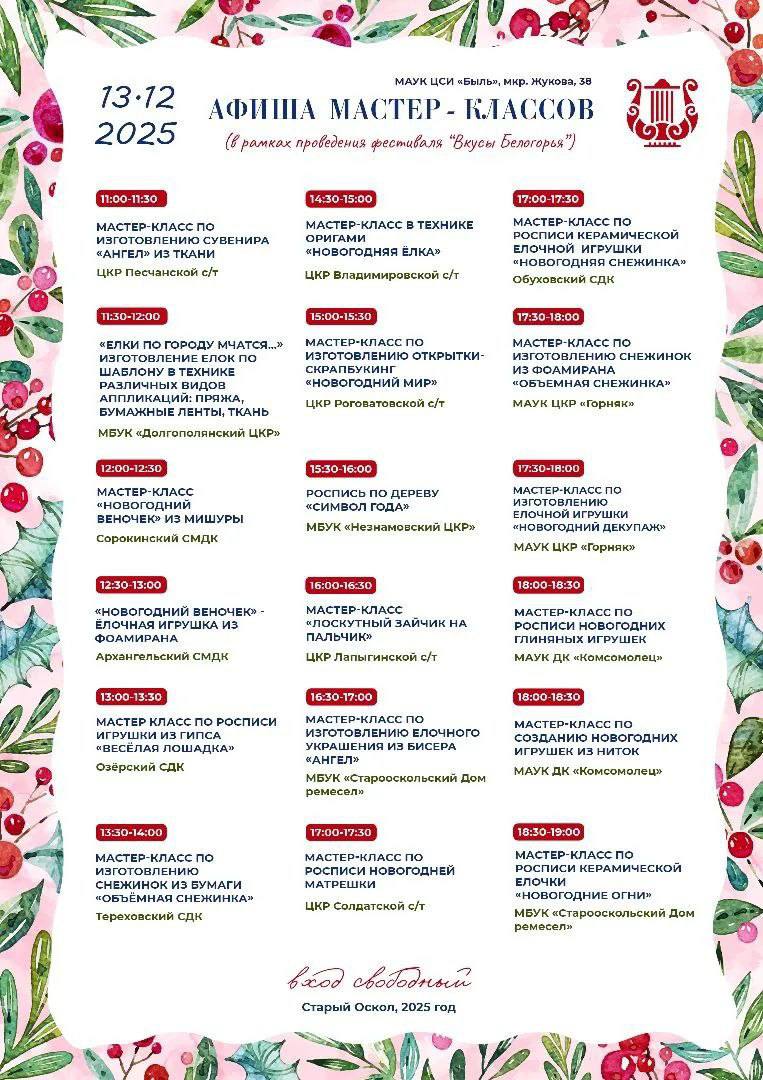 13·12
2025

МАУК ЦСИ «Быль», мкр. Жукова, 38

АФИША МАСТЕР - КЛАССОВ

(в рамках проведения фестиваля "Вкусы Белогорья")

11:00-11:30

МАСТЕР-КЛАСС ПО ИЗГОТОВЛЕНИЮ СУВЕНИРА «АНГЕЛ» ИЗ ТКАНИ

ЦКР Песчанской с/т

11:30-12:00

«ЕЛКИ ПО ГОРОДУ МЧАТСЯ...» ИЗГОТОВЛЕНИЕ ЕЛОК ПО ШАБЛОНУ В ТЕХНИКЕ РАЗЛИЧНЫХ ВИДОВ АППЛИКАЦИЙ: ПРЯЖА, БУМАЖНЫЕ ЛЕНТЫ, ТКАНЬ

МБУК «Долгополянский ЦКР»

12:00-12:30

МАСТЕР-КЛАСС «НОВОГОДНИЙ ВЕНОЧЕК» ИЗ МИШУРЫ

Сорокинский СМДК

12:30-13:00

«НОВОГОДНИЙ ВЕНОЧЕК» - ЁЛОЧНАЯ ИГРУШКА ИЗ ФОАМИРАНА

Архангельский СМДК

13:00-13:30

МАСТЕР КЛАСС ПО РОСПИСИ ИГРУШКИ ИЗ ГИПСА «ВЕСЁЛАЯ ЛОШАДКА»

Озёрский СДК

13:30-14:00

МАСТЕР-КЛАСС ПО ИЗГОТОВЛЕНИЮ СНЕЖИНОК ИЗ БУМАГИ «ОБЪЁМНАЯ СНЕЖИНКА»

Тереховский СДК

14:30-15:00

МАСТЕР-КЛАСС В ТЕХНИКЕ ОРИГАМИ «НОВОГОДНЯЯ ЁЛКА»

ЦКР Владимировской с/т

15:00-15:30

МАСТЕР-КЛАСС ПО ИЗГОТОВЛЕНИЮ ОТКРЫТКИ-СКРАПБУКИНГ «НОВОГОДНИЙ МИР»

ЦКР Роговатовской с/т

15:30-16:00

РОСПИСЬ ПО ДЕРЕВУ «СИМВОЛ ГОДА»

МБУК «Незнамовский ЦКР»

16:00-16:30

МАСТЕР-КЛАСС «ЛОСКУТНЫЙ ЗАЙЧИК НА ПАЛЬЧИК»

ЦКР Лапыгинской с/т

16:30-17:00

МАСТЕР-КЛАСС ПО ИЗГОТОВЛЕНИЮ ЕЛОЧНОГО УКРАШЕНИЯ ИЗ БИСЕРА «АНГЕЛ»

МБУК «Старооскольский Дом ремесел»

17:00-17:30

МАСТЕР-КЛАСС ПО РОСПИСИ НОВОГОДНЕЙ МАТРЕШКИ

ЦКР Солдатской с/т

17:00-17:30

МАСТЕР-КЛАСС ПО РОСПИСИ КЕРАМИЧЕСКОЙ ЕЛОЧНОЙ ИГРУШКИ «НОВОГОДНЯЯ СНЕЖИНКА»

Обуховский СДК

17:30-18:00

МАСТЕР-КЛАСС ПО ИЗГОТОВЛЕНИЮ СНЕЖИНОК ИЗ ФОАМИРАНА «ОБЪЕМНАЯ СНЕЖИНКА»

МАУК ЦКР «Горняк»

17:30-18:00

МАСТЕР-КЛАСС ПО ИЗГОТОВЛЕНИЮ ЕЛОЧНОЙ ИГРУШКИ «НОВОГОДНИЙ ДЕКУПАЖ»

МАУК ЦКР «Горняк»

18:00-18:30

МАСТЕР-КЛАСС ПО РОСПИСИ НОВОГОДНИХ ГЛИНЯНЫХ ИГРУШЕК

МАУК ДК «Комсомолец»

18:00-18:30

МАСТЕР-КЛАСС ПО СОЗДАНИЮ НОВОГОДНИХ ИГРУШЕК ИЗ НИТОК

МАУК ДК «Комсомолец»

18:30-19:00

МАСТЕР-КЛАСС ПО РОСПИСИ КЕРАМИЧЕСКОЙ ЕЛОЧКИ «НОВОГОДНИЕ ОГНИ»

МБУК «Старооскольский Дом ремесел»

вход свободный

Старый Оскол, 2025 год